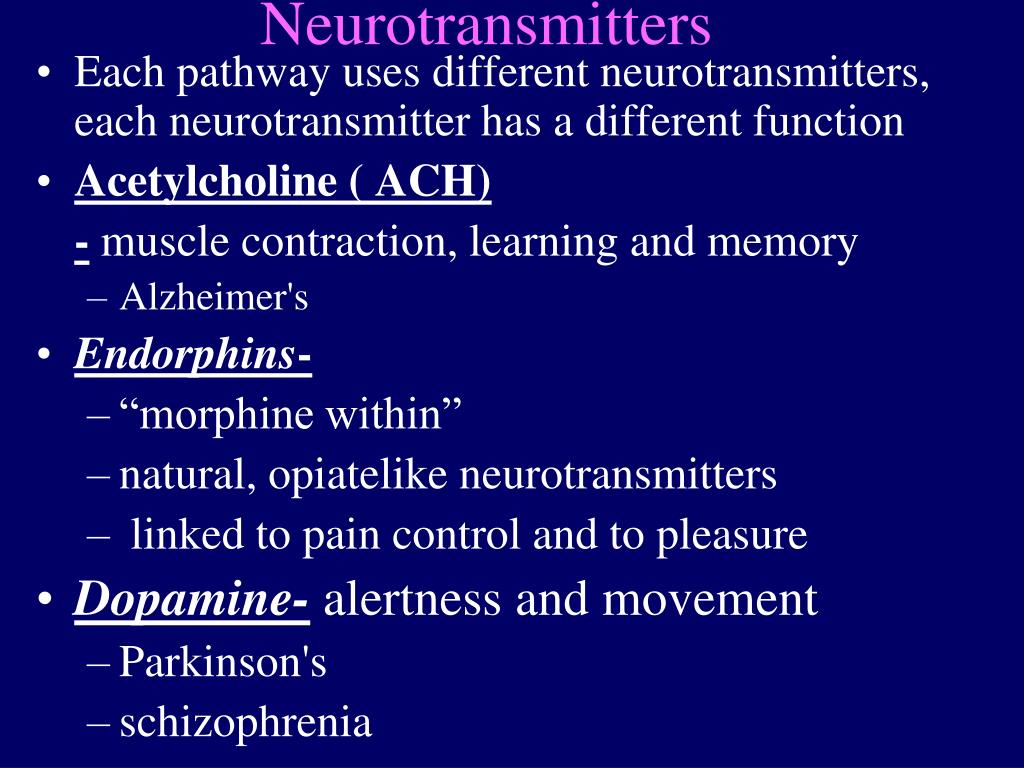 Neurotransmitters

• Each pathway uses different neurotransmitters, each neurotransmitter has a different function

• Acetylcholine ( ACH)

- muscle contraction, learning and memory

– Alzheimer's

• Endorphins-

– “morphine within”

– natural, opiatelike neurotransmitters

– linked to pain control and to pleasure

• Dopamine- alertness and movement

– Parkinson's

– schizophrenia